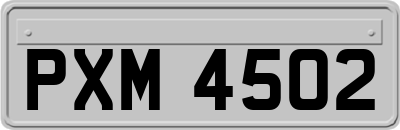 PXM 4502